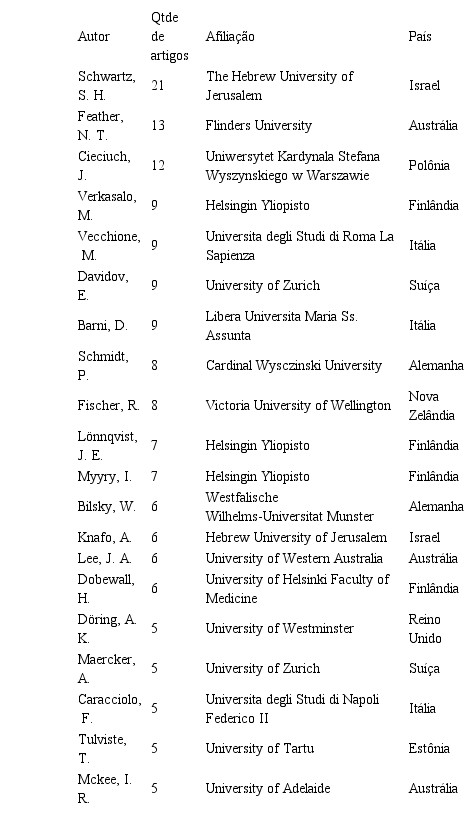 | Autor | Qtde de artigos | Afiliação | País |
|---|---|---|---|
| Schwartz, S. H. | 21 | The Hebrew University of Jerusalem | Israel |
| Feather, N. T. | 13 | Flinders University | Austrália |
| Cieciuch, J. | 12 | Uniwersytet Kardynala Stefana Wyszynskiego w Warszawie | Polônia |
| Verkasalo, M. | 9 | Helsingin Yliopisto | Finlândia |
| Vecchione, M. | 9 | Universita degli Studi di Roma La Sapienza | Itália |
| Davidov, E. | 9 | University of Zurich | Suiça |
| Barni, D. | 9 | Libera Universita Maria Ss. Assunta | Itália |
| Schmidt, P. | 8 | Cardinal Wysczinski University | Alemanha |
| Fischer, R. | 8 | Victoria University of Wellington | Nova Zelândia |
| Lönnqvist, J. E. | 7 | Helsingin Yliopisto | Finlândia |
| Myyry, I. | 7 | Helsingin Yliopisto | Finlândia |
| Bilsky, W. | 6 | Westfalische Wilhelms-Universitat Munster | Alemanha |
| Knafo, A. | 6 | Hebrew University of Jerusalem | Israel |
| Lee, J. A. | 6 | University of Western Australia | Austrália |
| Dobewall, H. | 6 | University of Helsinki Faculty of Medicine | Finlândia |
| Döring, A. K. | 5 | University of Westminster | Reino Unido |
| Maercker, A. | 5 | University of Zurich | Suiça |
| Caracciolo, F. | 5 | Universita degli Studi di Napoli Federico II | Itália |
| Tulviste, T. | 5 | University of Tartu | Estônia |
| Mckee, I. R. | 5 | University of Adelaide | Austrália |